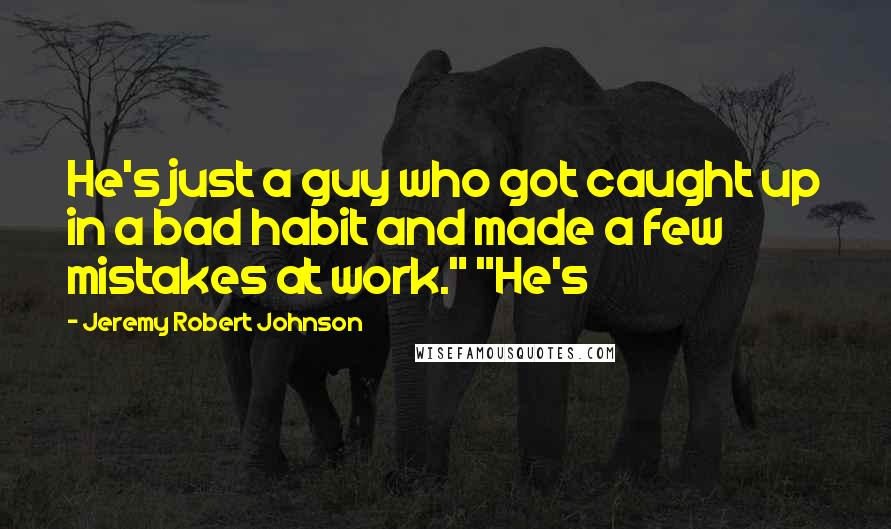 He's just a guy who got caught up in a bad habit and made a few mistakes at work." "He's

- Jeremy Robert Johnson

WISEFAMOUSQUOTES.COM